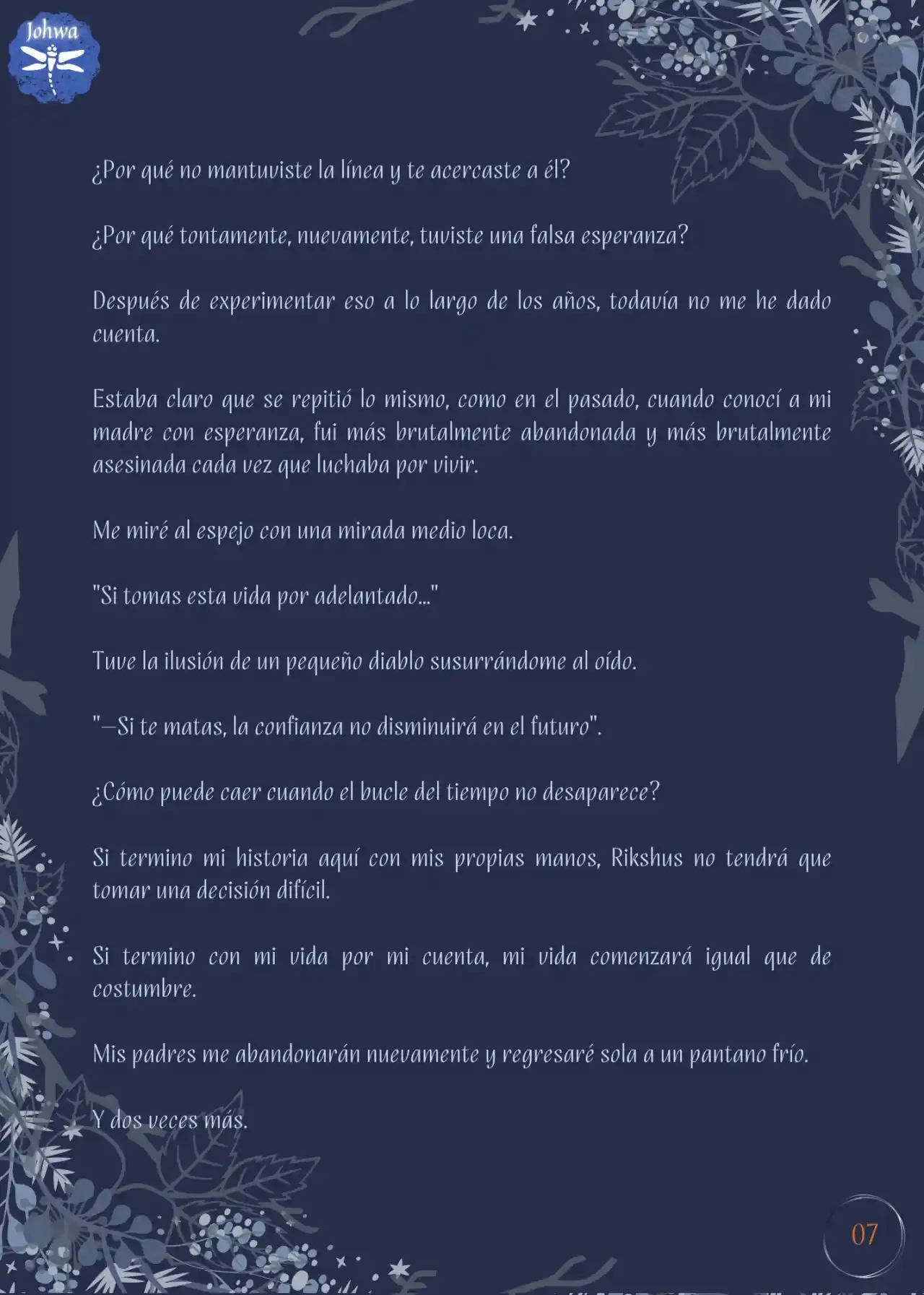 Johwa

¿Por qué no mantuviste la línea y te acercaste a él?

¿Por qué tontamente, nuevamente, tuviste una falsa esperanza?

Después de experimentar eso a lo largo de los años, todavía no me he dado cuenta.

Estaba claro que se repitió lo mismo, como en el pasado, cuando conocí a mi madre con esperanza, fui más brutalmente abandonada y más brutalmente asesinada cada vez que luchaba por vivir.

Me miré al espejo con una mirada medio loca.

"Si tomas esta vida por adelantado..."

Tuve la ilusión de un pequeño diablo susurrándome al oído.

"—Si te matas, la confianza no disminuirá en el futuro".

¿Cómo puede caer cuando el bucle del tiempo no desaparece?

Si termino mi historia aquí con mis propias manos, Rikshus no tendrá que tomar una decisión difícil.

Si termino con mi vida por mi cuenta, mi vida comenzará igual que de costumbre.

Mis padres me abandonarán nuevamente y regresaré sola a un pantano frío.

Y dos veces más.

07